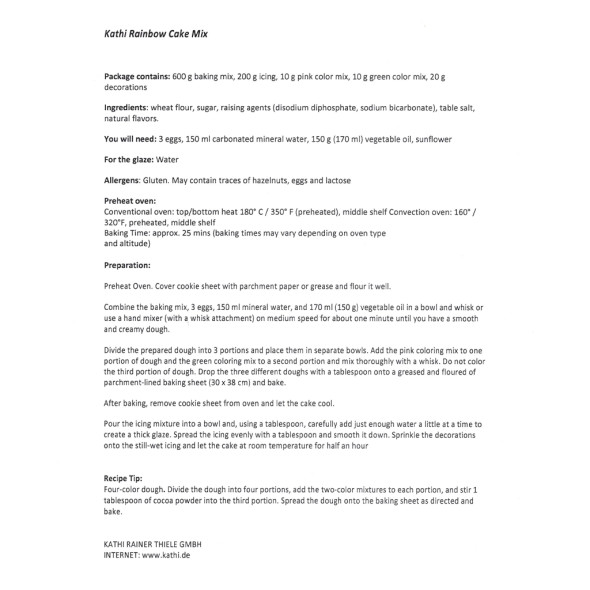 Kathi Rainbow Cake Mix

Package contains: 600 g baking mix, 200 g icing, 10 g pink color mix, 10 g green color mix, 20 g decorations

Ingredients: wheat flour, sugar, raising agents (disodium diphosphate, sodium bicarbonate), table salt, natural flavors.

You will need: 3 eggs, 150 ml carbonated mineral water, 150 g (170 ml) vegetable oil, sunflower

For the glaze: Water

Allergens: Gluten. May contain traces of hazelnuts, eggs and lactose

Preheat oven:
Conventional oven: top/bottom heat 180° C / 350° F (preheated), middle shelf Convection oven: 160° / 320°F, preheated, middle shelf
Baking Time: approx. 25 mins (baking times may vary depending on oven type and altitude)

Preparation:

Preheat Oven. Cover cookie sheet with parchment paper or grease and flour it well.

Combine the baking mix, 3 eggs, 150 ml mineral water, and 170 ml (150 g) vegetable oil in a bowl and whisk or use a hand mixer (with a whisk attachment) on medium speed for about one minute until you have a smooth and creamy dough.

Divide the prepared dough into 3 portions and place them in separate bowls. Add the pink coloring mix to one portion of dough and the green coloring mix to a second portion and mix thoroughly with a whisk. Do not color the third portion of dough. Drop the three different doughs with a tablespoon onto a greased and floured of parchment-lined baking sheet (30 x 38 cm) and bake.

After baking, remove cookie sheet from oven and let the cake cool.

Pour the icing mixture into a bowl and, using a tablespoon, carefully add just enough water a little at a time to create a thick glaze. Spread the icing evenly with a tablespoon and smooth it down. Sprinkle the decorations onto the still-wet icing and let the cake at room temperature for half an hour

Recipe Tip:
Four-color dough. Divide the dough into four portions, add the two-color mixtures to each portion, and stir 1 tablespoon of cocoa powder into the third portion. Spread the dough onto the baking sheet as directed and bake.

KATHI RAINER THIELE GMBH
INTERNET: www.kathi.de